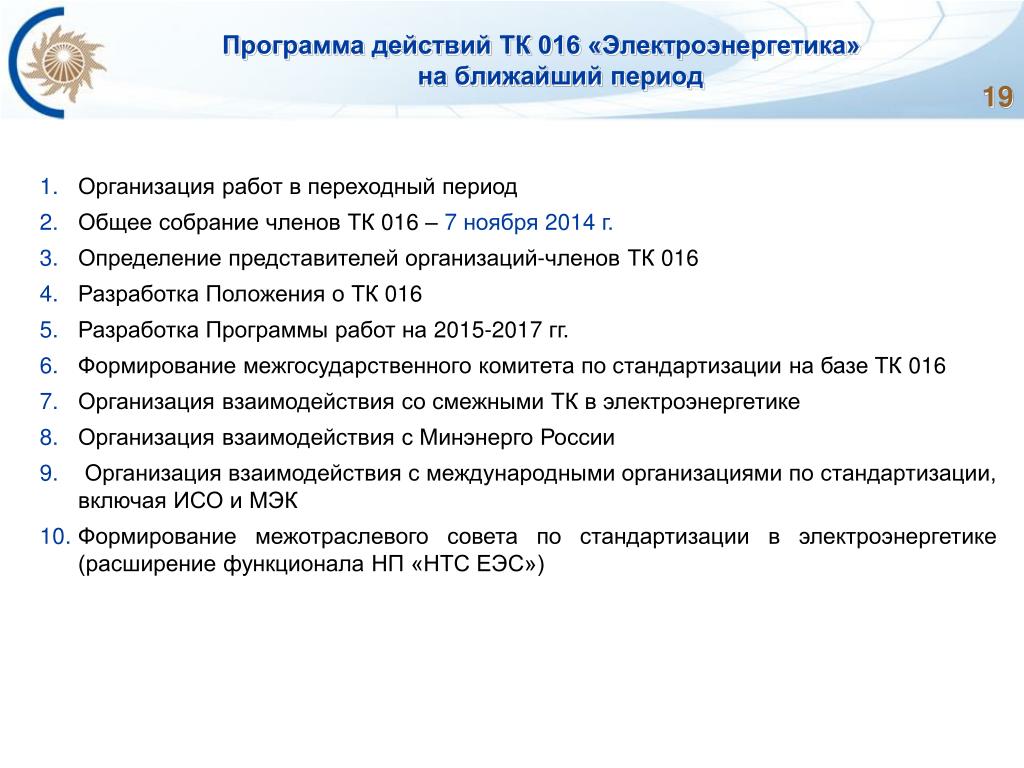 Программа действий ТК 016 «Электроэнергетика» на ближайший период

19

1. Организация работ в переходный период
2. Общее собрание членов ТК 016 – 7 ноября 2014 г.
3. Определение представителей организаций-членов ТК 016
4. Разработка Положения о ТК 016
5. Разработка Программы работ на 2015-2017 гг.
6. Формирование межгосударственного комитета по стандартизации на базе ТК 016
7. Организация взаимодействия со смежными ТК в электроэнергетике
8. Организация взаимодействия с Минэнерго России
9. Организация взаимодействия с международными организациями по стандартизации, включая ИСО и МЭК
10. Формирование межотраслевого совета по стандартизации в электроэнергетике (расширение функционала НП «НТС ЕЭС»)